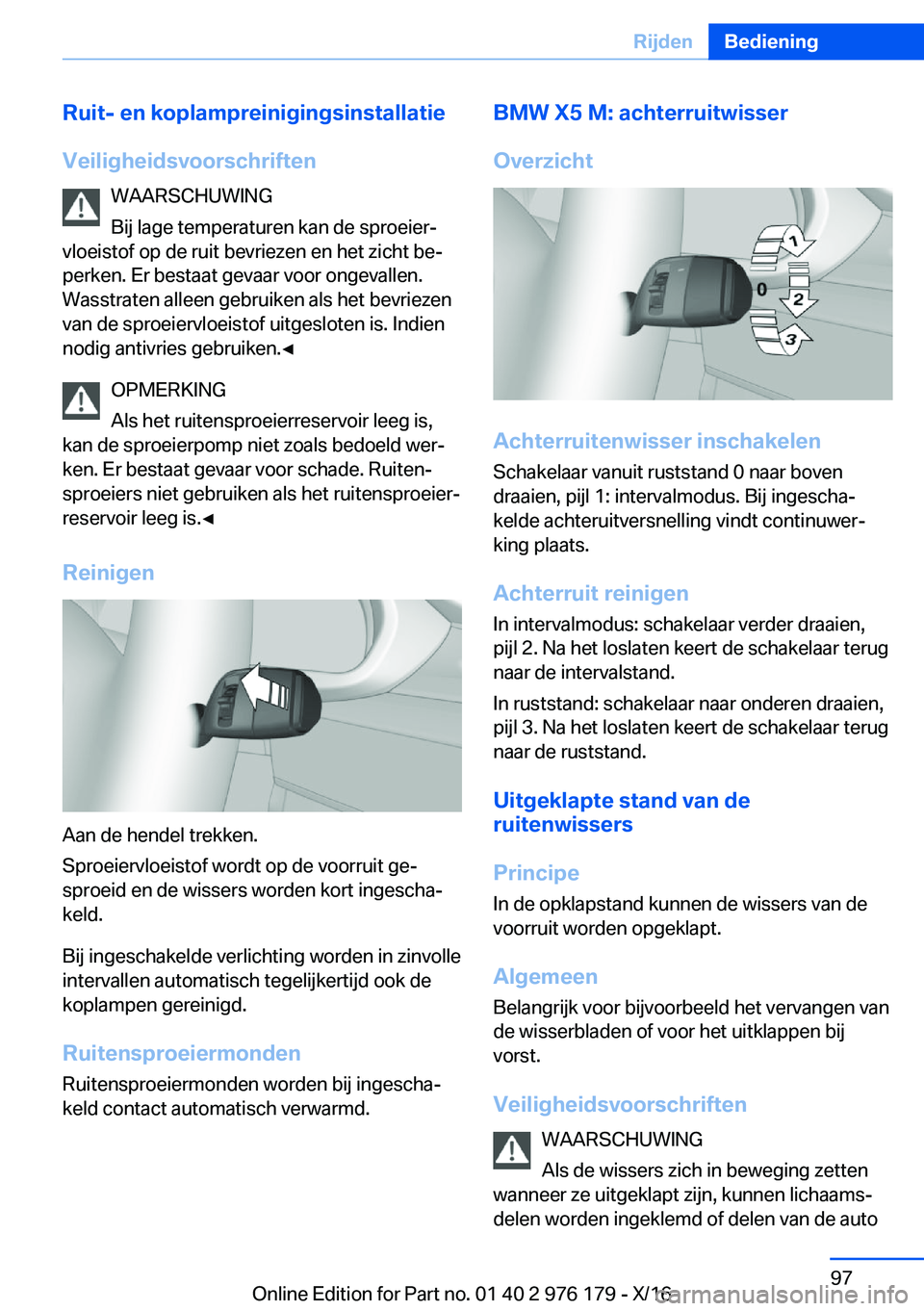 Rijden Bediening

Ruit- en koplampreinigingsinstallatie

Veiligheidsvoorschriften

WAARSCHUWING
Bij lage temperaturen kan de sproeiervloeistof op de ruit bevriezen en het zicht beperken. Er bestaat gevaar voor ongevallen. Wasstraten alleen gebruiken als het bevriezen van de sproeiervloeistof uitgesloten is. Indien nodig antivries gebruiken.◄

OPMERKING
Als het ruitensproeierreservoir leeg is, kan de sproeierpomp niet zoals bedoeld werken. Er bestaat gevaar voor schade. Ruitensproeiers niet gebruiken als het ruitensproeierreservoir leeg is.◄

Reinigen

Aan de hendel trekken.

Sproeiervloeistof wordt op de voorruit gesproeid en de wissers worden kort ingeschakeld.

Bij ingeschakelde verlichting worden in zinvolle intervallen automatisch tegelijkertijd ook de koplampen gereinigd.

Ruitensproeiermonden

Ruitensproeiermonden worden bij ingeschakeld contact automatisch verwarmd.

BMW X5 M: achterruitwisser

Overzicht

1
0
2
3

Achterruitenwisser inschakelen

Schakelaar vanuit ruststand 0 naar boven draaien, pijl 1: intervalmodus. Bij ingeschakelde achteruitversnelling vindt continuwerking plaats.

Achterruit reinigen

In intervalmodus: schakelaar verder draaien, pijl 2. Na het loslaten keert de schakelaar terug naar de intervalstand.

In ruststand: schakelaar naar onderen draaien, pijl 3. Na het loslaten keert de schakelaar terug naar de ruststand.

Uitgeklapte stand van de ruitenwissers

Principe

In de opklapstand kunnen de wissers van de voorruit worden opgeklapt.

Algemeen

Belangrijk voor bijvoorbeeld het vervangen van de wisserbladen of voor het uitklappen bij vorst.

Veiligheidsvoorschriften

WAARSCHUWING
Als de wissers zich in beweging zetten wanneer ze uitgeklapt zijn, kunnen lichaamsdelen worden ingeklemd of delen van de auto

97

Online Edition for Part no. 01 40 2 976 179 - X/16

carmanualsonline.info